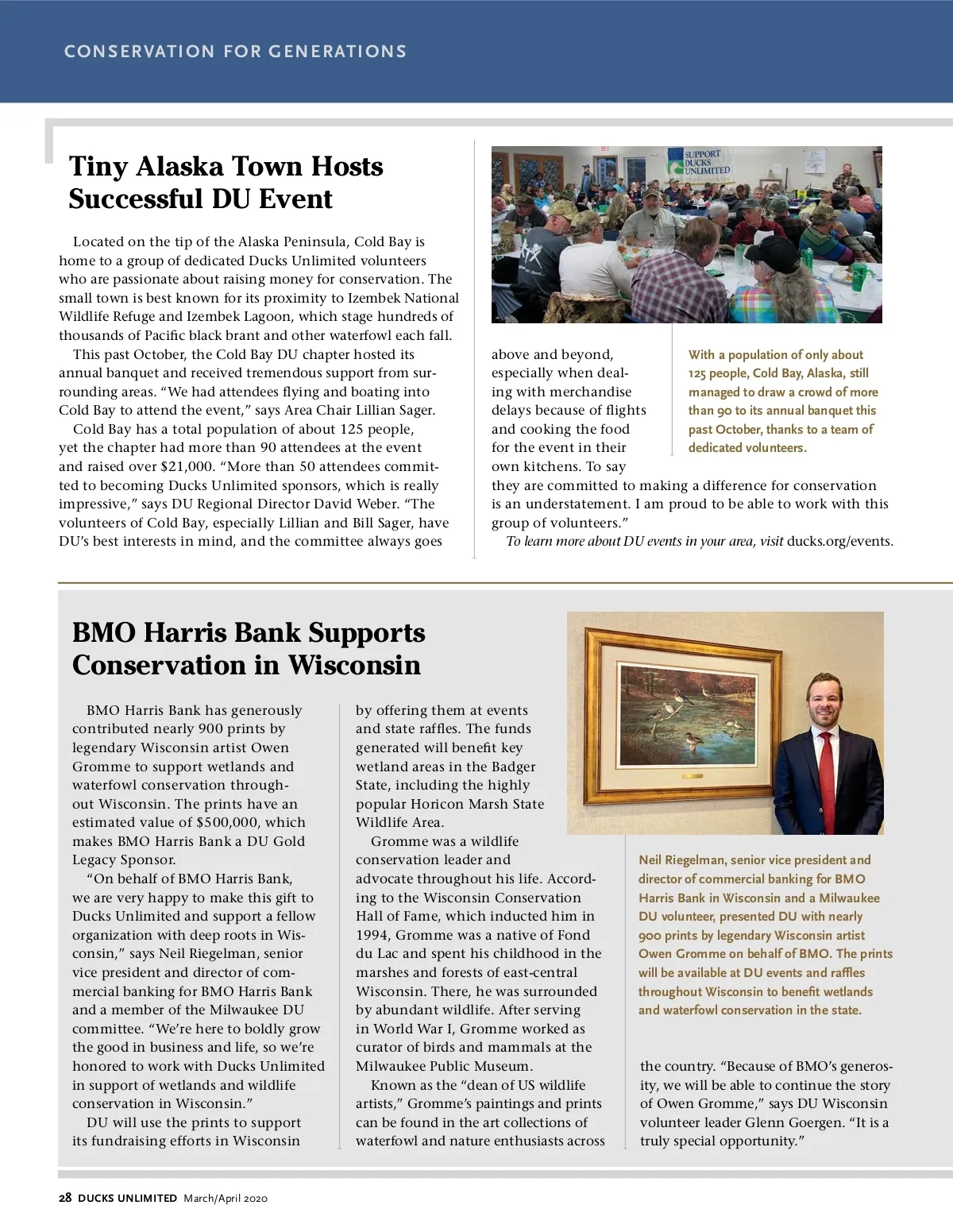 CONSERVATION FOR GENERATIONS

Tiny Alaska Town Hosts Successful DU Event

Located on the tip of the Alaska Peninsula, Cold Bay is home to a group of dedicated Ducks Unlimited volunteers who are passionate about raising money for conservation. The small town is best known for its proximity to Izembek National Wildlife Refuge and Izembek Lagoon, which stage hundreds of thousands of Pacific black brant and other waterfowl each fall.

This past October, the Cold Bay DU chapter hosted its annual banquet and received tremendous support from surrounding areas. "We had attendees flying and boating into Cold Bay to attend the event," says Area Chair Lillian Sager.

Cold Bay has a total population of about 125 people, yet the chapter had more than 90 attendees at the event and raised over $21,000. "More than 50 attendees committed to becoming Ducks Unlimited sponsors, which is really impressive," says DU Regional Director David Weber. "The volunteers of Cold Bay, especially Lillian and Bill Sager, have DU's best interests in mind, and the committee always goes above and beyond, especially when dealing with merchandise delays because of flights and cooking the food for the event in their own kitchens. To say they are committed to making a difference for conservation is an understatement. I am proud to be able to work with this group of volunteers."

To learn more about DU events in your area, visit ducks.org/events.

SUPPORT DUCKS UNLIMITED

With a population of only about 125 people, Cold Bay, Alaska, still managed to draw a crowd of more than 90 to its annual banquet this past October, thanks to a team of dedicated volunteers.

BMO Harris Bank Supports Conservation in Wisconsin

BMO Harris Bank has generously contributed nearly 900 prints by legendary Wisconsin artist Owen Gromme to support wetlands and waterfowl conservation throughout Wisconsin. The prints have an estimated value of $500,000, which makes BMO Harris Bank a DU Gold Legacy Sponsor.

"On behalf of BMO Harris Bank, we are very happy to make this gift to Ducks Unlimited and support a fellow organization with deep roots in Wisconsin," says Neil Riegelman, senior vice president and director of commercial banking for BMO Harris Bank and a member of the Milwaukee DU committee. "We're here to boldly grow the good in business and life, so we're honored to work with Ducks Unlimited in support of wetlands and wildlife conservation in Wisconsin."

DU will use the prints to support its fundraising efforts in Wisconsin by offering them at events and state raffles. The funds generated will benefit key wetland areas in the Badger State, including the highly popular Horicon Marsh State Wildlife Area.

Gromme was a wildlife conservation leader and advocate throughout his life. According to the Wisconsin Conservation Hall of Fame, which inducted him in 1994, Gromme was a native of Fond du Lac and spent his childhood in the marshes and forests of east-central Wisconsin. There, he was surrounded by abundant wildlife. After serving in World War I, Gromme worked as curator of birds and mammals at the Milwaukee Public Museum.

Known as the "dean of US wildlife artists," Gromme's paintings and prints can be found in the art collections of waterfowl and nature enthusiasts across the country. "Because of BMO's generosity, we will be able to continue the story of Owen Gromme," says DU Wisconsin volunteer leader Glenn Goergen. "It is a truly special opportunity."

Neil Riegelman, senior vice president and director of commercial banking for BMO Harris Bank in Wisconsin and a Milwaukee DU volunteer, presented DU with nearly 900 prints by legendary Wisconsin artist Owen Gromme on behalf of BMO. The prints will be available at DU events and raffles throughout Wisconsin to benefit wetlands and waterfowl conservation in the state.

28 DUCKS UNLIMITED March/April 2020